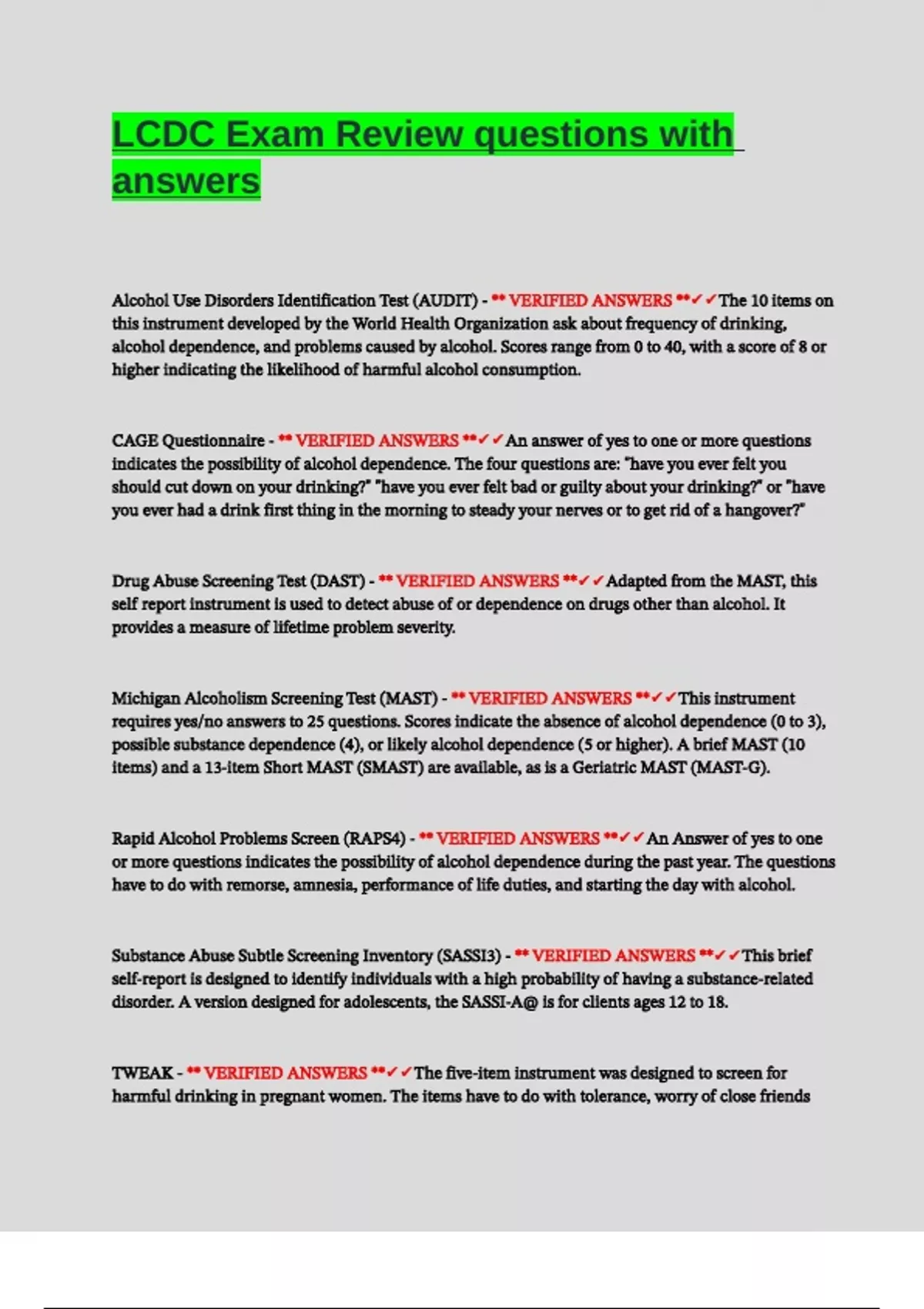 LCDC Exam Review questions with answers

Alcohol Use Disorders Identification Test (AUDIT) - ** VERIFIED ANSWERS **✓✓The 10 items on this instrument developed by the World Health Organization ask about frequency of drinking, alcohol dependence, and problems caused by alcohol. Scores range from 0 to 40, with a score of 8 or higher indicating the likelihood of harmful alcohol consumption.

CAGE Questionnaire - ** VERIFIED ANSWERS **✓✓An answer of yes to one or more questions indicates the possibility of alcohol dependence. The four questions are: "have you ever felt you should cut down on your drinking?" "have you ever felt bad or guilty about your drinking?" or "have you ever had a drink first thing in the morning to steady your nerves or to get rid of a hangover?"

Drug Abuse Screening Test (DAST) - ** VERIFIED ANSWERS **✓✓Adapted from the MAST, this self report instrument is used to detect abuse of or dependence on drugs other than alcohol. It provides a measure of lifetime problem severity.

Michigan Alcoholism Screening Test (MAST) - ** VERIFIED ANSWERS **✓✓This instrument requires yes/no answers to 25 questions. Scores indicate the absence of alcohol dependence (0 to 3), possible substance dependence (4), or likely alcohol dependence (5 or higher). A brief MAST (10 items) and a 13-item Short MAST (SMAST) are available, as is a Geriatric MAST (MAST-G).

Rapid Alcohol Problems Screen (RAPS4) - ** VERIFIED ANSWERS **✓✓An Answer of yes to one or more questions indicates the possibility of alcohol dependence during the past year. The questions have to do with remorse, amnesia, performance of life duties, and starting the day with alcohol.

Substance Abuse Subtle Screening Inventory (SASSI3) - ** VERIFIED ANSWERS **✓✓This brief self-report is designed to identify individuals with a high probability of having a substance-related disorder. A version designed for adolescents, the SASSI-A@ is for clients ages 12 to 18.

TWEAK - ** VERIFIED ANSWERS **✓✓The five-item instrument was designed to screen for harmful drinking in pregnant women. The items have to do with tolerance, worry of close friends